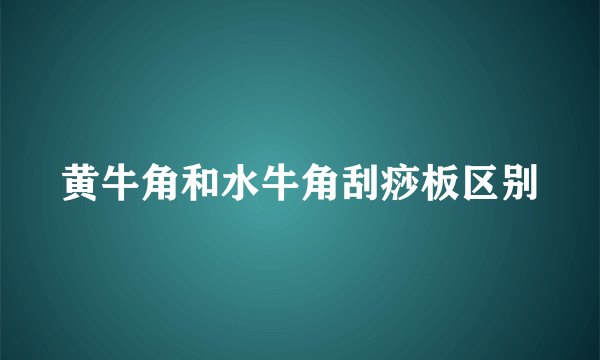 黄牛角和水牛角刮痧板区别